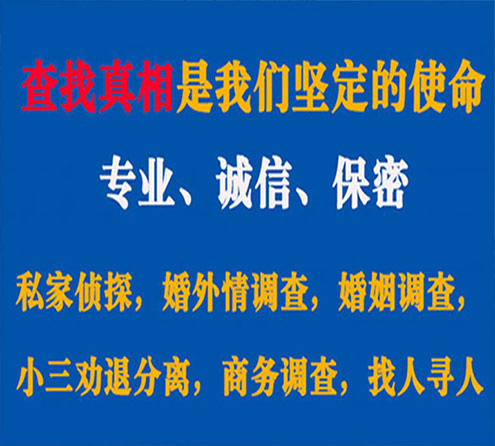 查找真相是我们坚定的使命

专业、诚信、保密

私家侦探，婚外情调查，婚姻调查，

小三劝退分离，商务调查，找人寻人